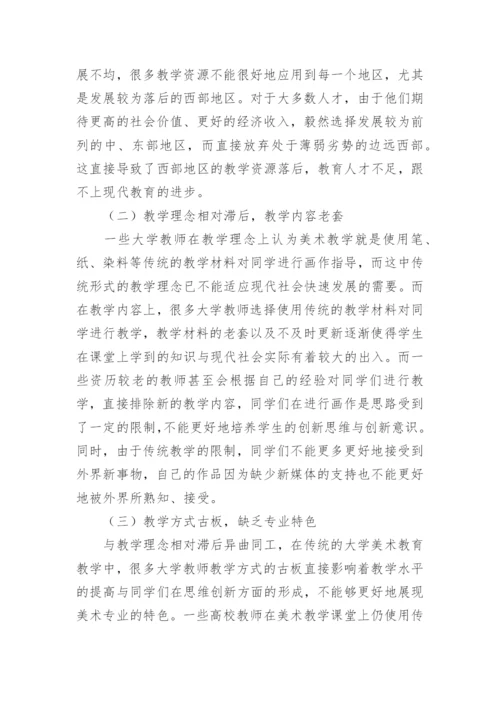 展不均，很多教学资源不能很好地应用到每一个地区，尤其是发展较为落后的西部地区。对于大多数人才，由于他们期待更高的社会价值、更好的经济收入，毅然选择发展较为前列的中、东部地区，而直接放弃处于薄弱劣势的边远西部。这直接导致了西部地区的教学资源落后，教育人才不足，跟不上现代教育的进步。

（二）教学理念相对滞后，教学内容老套

一些大学教师在教学理念上认为美术教学就是使用笔、纸、染料等传统的教学材料对同学进行画作指导，而这中传统形式的教学理念已不能适应现代社会快速发展的需要。而在教学内容上，很多大学教师选择使用传统的教学材料对同学进行教学，教学材料的老套以及不及时更新逐渐使得学生在课堂上学到的知识与现代社会实际有着较大的出入。而一些资历较老的教师甚至会根据自己的经验对同学们进行教学，直接排除新的教学内容，同学们在进行画作是思路受到了一定的限制，不能更好地培养学生的创新思维与创新意识。同时，由于传统教学的限制，同学们不能更多更好地接受到外界新事物，自己的作品因为缺少新媒体的支持也不能更好地被外界所熟知、接受。

（三）教学方式古板，缺乏专业特色

与教学理念相对滞后异曲同工，在传统的大学美术教育教学中，很多大学教师教学方式的古板直接影响着教学水平的提高与同学们在思维创新方面的形成，不能够更好地展现美术专业的特色。一些高校教师在美术教学课堂上仍使用传